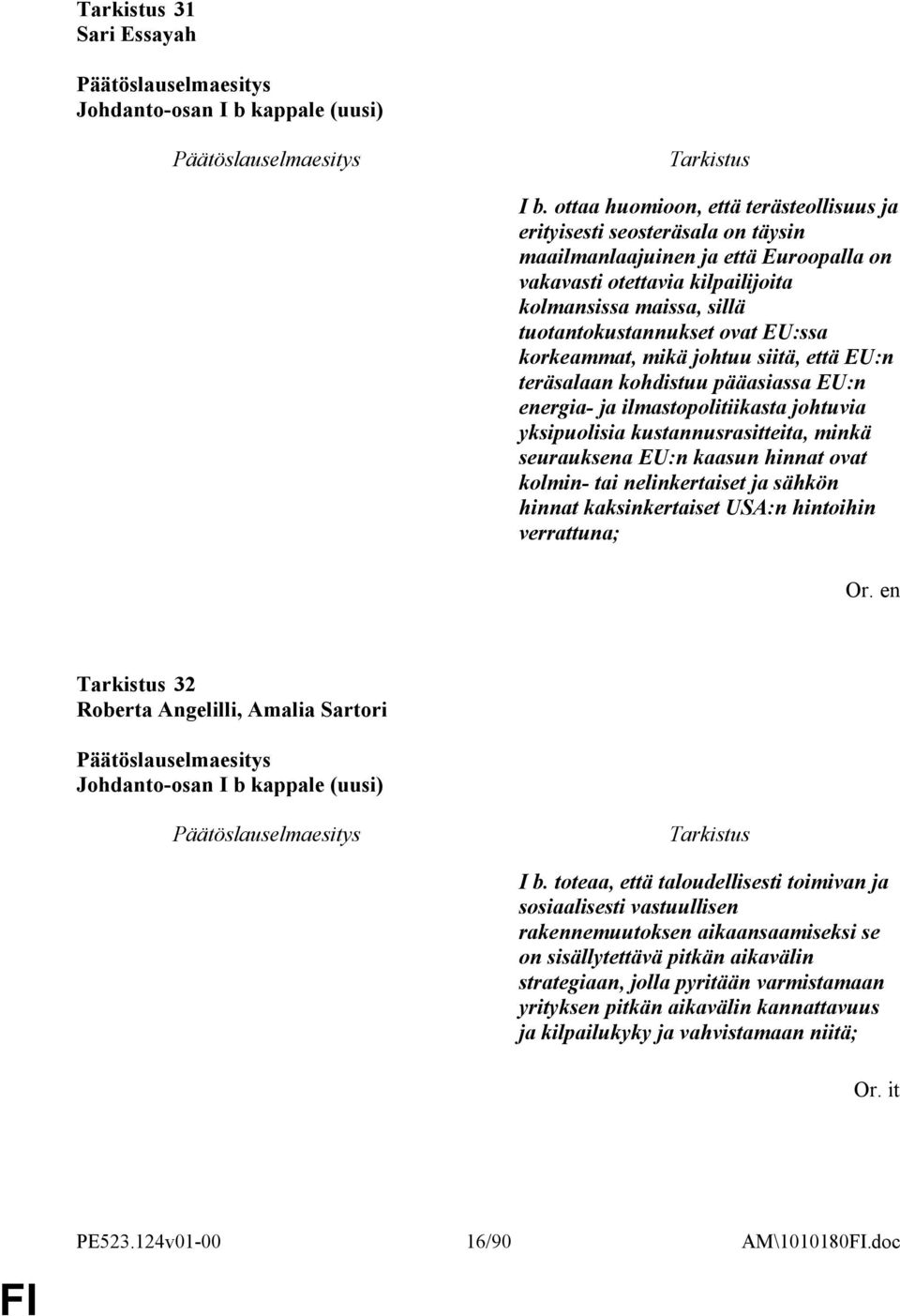 Tarkistus 31
Sari Essayah

Päätöslauselmaesitys
Johdanto-osan I b kappale (uusi)

Päätöslauselmaesitys

Tarkistus

I b. ottaa huomioon, että terästeollisuus ja erityisesti seosteräsala on täysin maailmanlaajuinen ja että Euroopalla on vakavasti otettavia kilpailijoita kolmansissa maissa, sillä tuotantokustannukset ovat EU:ssa korkeammat, mikä johtuu siitä, että EU:n teräsalaan kohdistuu pääasiassa EU:n energia- ja ilmastopolitiikasta johtuvia yksipuolisia kustannusrasitteita, minkä seurauksena EU:n kaasun hinnat ovat kolmin- tai nelinkertaiset ja sähkön hinnat kaksinkertaiset USA:n hintoihin verrattuna;

Or. en

Tarkistus 32
Roberta Angelilli, Amalia Sartori

Päätöslauselmaesitys
Johdanto-osan I b kappale (uusi)

Päätöslauselmaesitys

Tarkistus

I b. toteaa, että taloudellisesti toimivan ja sosiaalisesti vastuullisen rakennemuutoksen aikaansaamiseksi se on sisällytettävä pitkän aikavälin strategiaan, jolla pyritään varmistamaan yrityksen pitkän aikavälin kannattavuus ja kilpailukyky ja vahvistamaan niitä;

Or. it

PE523.124v01-00 16/90 AM\1010180FI.doc

FI